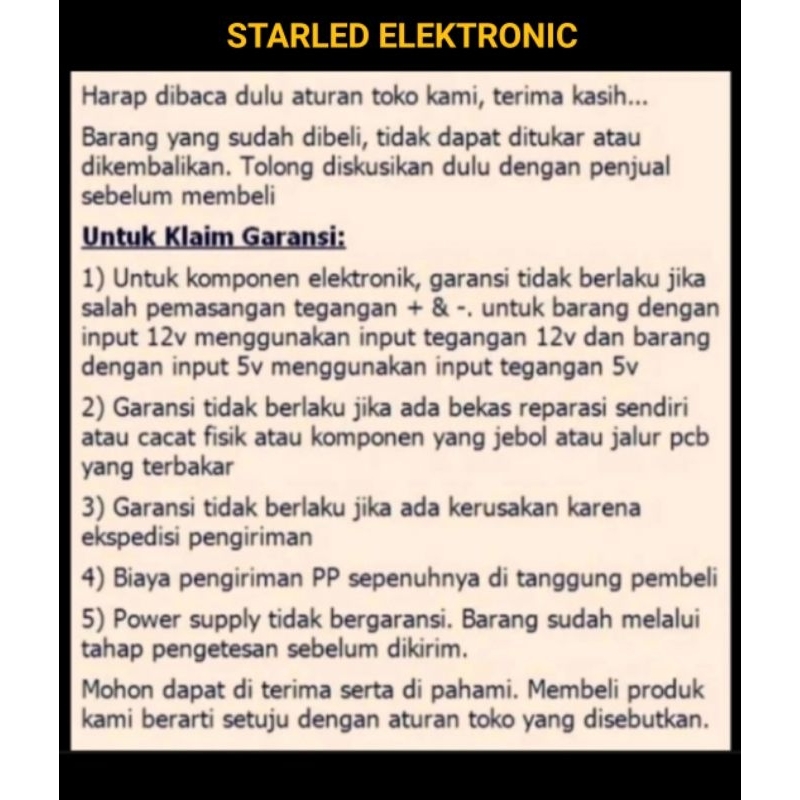 STARLED ELEKTRONIC

Harap dibaca dulu aturan toko kami, terima kasih...

Barang yang sudah dibeli, tidak dapat ditukar atau dikembalikan. Tolong diskusikan dulu dengan penjual sebelum membeli

Untuk Klaim Garansi:

1) Untuk komponen elektronik, garansi tidak berlaku jika salah pemasangan tegangan + & -. untuk barang dengan input 12v menggunakan input tegangan 12v dan barang dengan input 5v menggunakan input tegangan 5v

2) Garansi tidak berlaku jika ada bekas reparasi sendiri atau cacat fisik atau komponen yang jebol atau jalur pcb yang terbakar

3) Garansi tidak berlaku jika ada kerusakan karena ekspedisi pengiriman

4) Biaya pengiriman PP sepenuhnya di tanggung pembeli

5) Power supply tidak bergaransi. Barang sudah melalui tahap pengetesan sebelum dikirim.

Mohon dapat di terima serta di pahami. Membeli produk kami berarti setuju dengan aturan toko yang disebutkan.